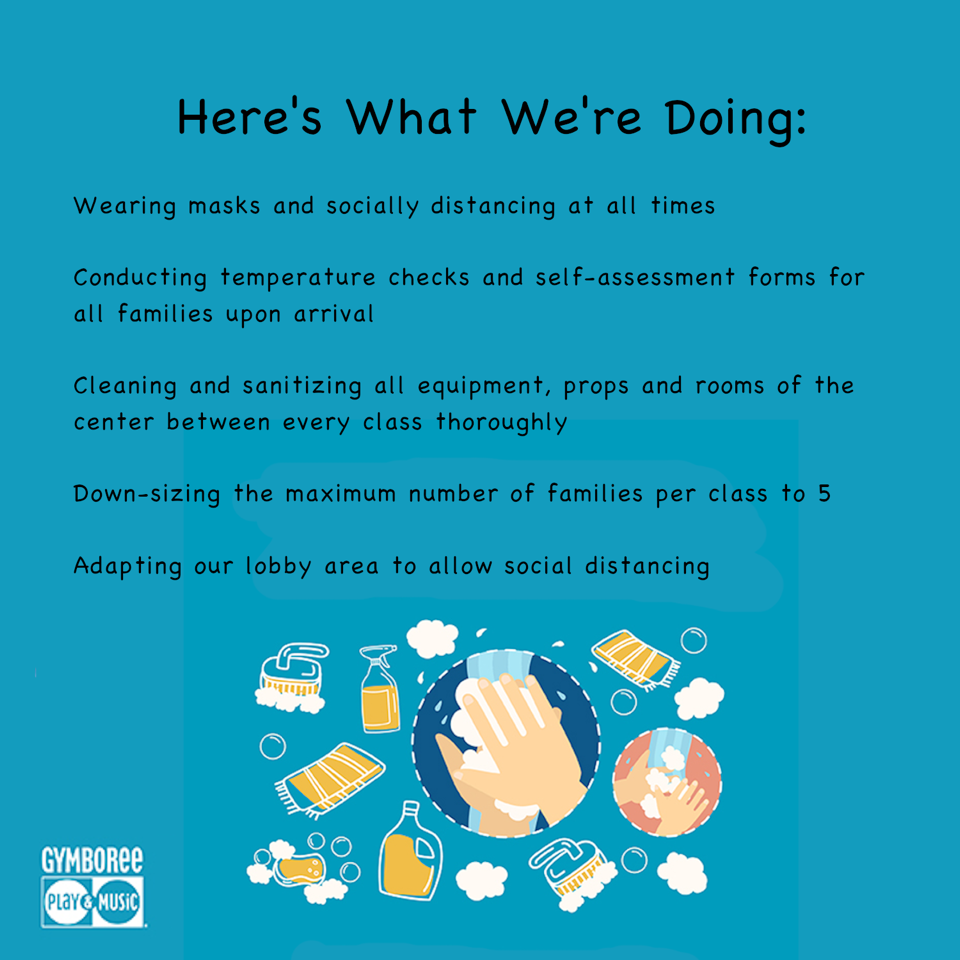 Here's What We're Doing:

Wearing masks and socially distancing at all times

Conducting temperature checks and self-assessment forms for all families upon arrival

Cleaning and sanitizing all equipment, props and rooms of the center between every class thoroughly

Down-sizing the maximum number of families per class to 5

Adapting our lobby area to allow social distancing

GYMBOREE
PLAY & MUSIC